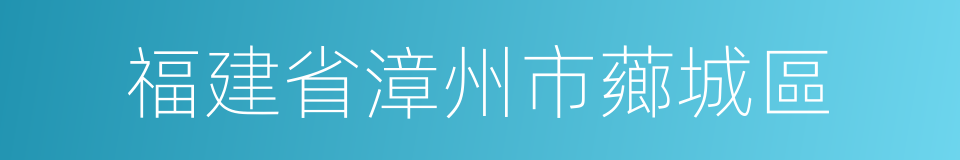 福建省漳州市薌城區